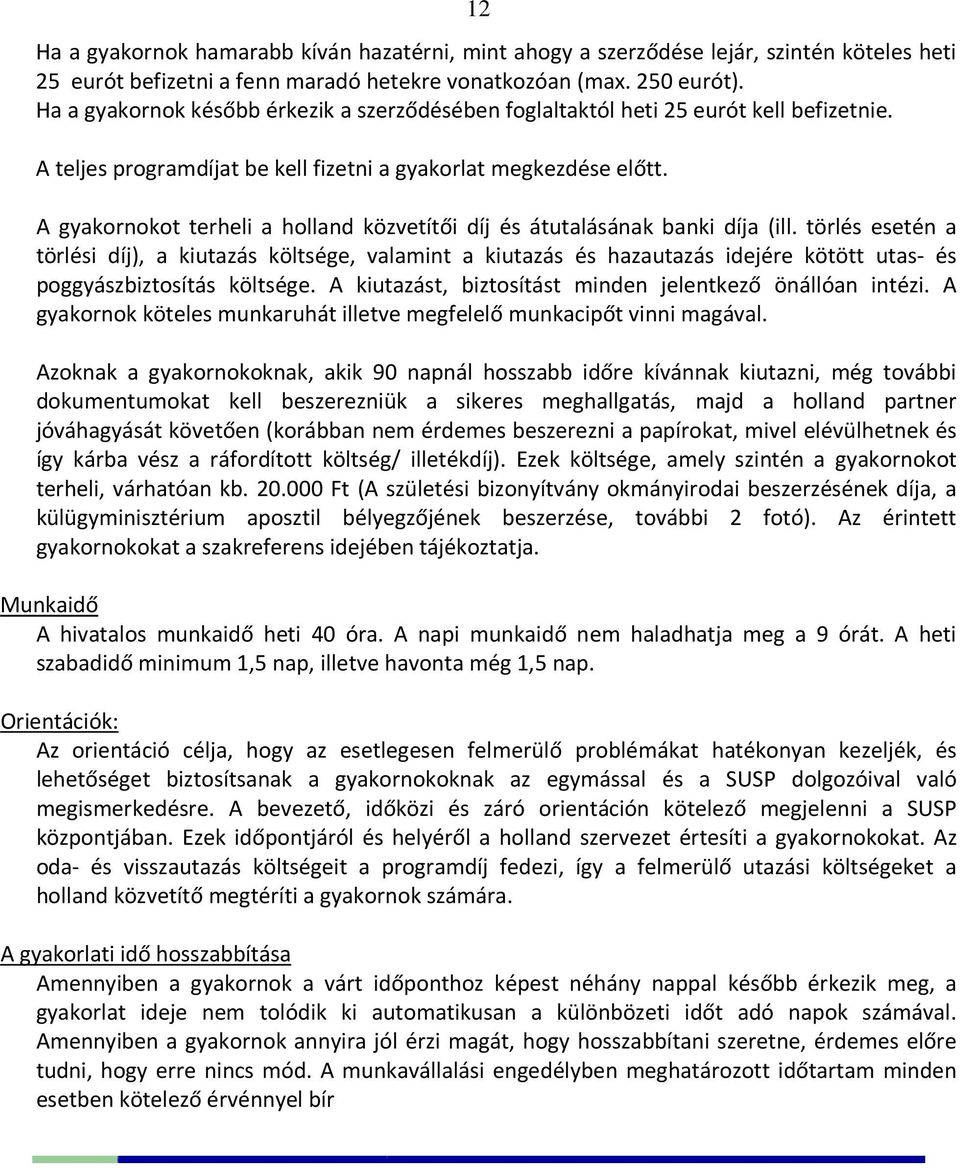 12

Ha a gyakornok hamarabb kíván hazatérni, mint ahogy a szerződése lejár, szintén köteles heti 25 eurót befizetni a fenn maradó hetekre vonatkozóan (max. 250 eurót).
Ha a gyakornok később érkezik a szerződésében foglaltaktól heti 25 eurót kell befizetnie.

A teljes programdíjat be kell fizetni a gyakorlat megkezdése előtt.

A gyakornokot terheli a holland közvetítői díj és átutalásának banki díja (ill. törlés esetén a törlési díj), a kiutazás költsége, valamint a kiutazás és hazautazás idejére kötött utas- és poggyászbiztosítás költsége. A kiutazást, biztosítást minden jelentkező önállóan intézi. A gyakornok köteles munkaruhát illetve megfelelő munkacipőt vinni magával.

Azoknak a gyakornokoknak, akik 90 napnál hosszabb időre kívánnak kiutazni, még további dokumentumokat kell beszerezniük a sikeres meghallgatás, majd a holland partner jóváhagyását követően (korábban nem érdemes beszerezni a papírokat, mivel elévülhetnek és így kárba vész a ráfordított költség/ illetékdíj). Ezek költsége, amely szintén a gyakornokot terheli, várhatóan kb. 20.000 Ft (A születési bizonyítvány okmányirodai beszerzésének díja, a külügyminisztérium aposztil bélyegzőjének beszerzése, további 2 fotó). Az érintett gyakornokokat a szakreferens idejében tájékoztatja.

Munkaidő
A hivatalos munkaidő heti 40 óra. A napi munkaidő nem haladhatja meg a 9 órát. A heti szabadidő minimum 1,5 nap, illetve havonta még 1,5 nap.

Orientációk:
Az orientáció célja, hogy az esetlegesen felmerülő problémákat hatékonyan kezeljék, és lehetőséget biztosítsanak a gyakornokoknak az egymással és a SUSP dolgozóival való megismerkedésre. A bevezető, időközi és záró orientáción kötelező megjelenni a SUSP központjában. Ezek időpontjáról és helyéről a holland szervezet értesíti a gyakornokokat. Az oda- és visszautazás költségeit a programdíj fedezi, így a felmerülő utazási költségeket a holland közvetítő megtéríti a gyakornok számára.

A gyakorlati idő hosszabbítása
Amennyiben a gyakornok a várt időponthoz képest néhány nappal később érkezik meg, a gyakorlat ideje nem tolódik ki automatikusan a különbözeti időt adó napok számával. Amennyiben a gyakornok annyira jól érzi magát, hogy hosszabbítani szeretne, érdemes előre tudni, hogy erre nincs mód. A munkavállalási engedélyben meghatározott időtartam minden esetben kötelező érvénnyel bír